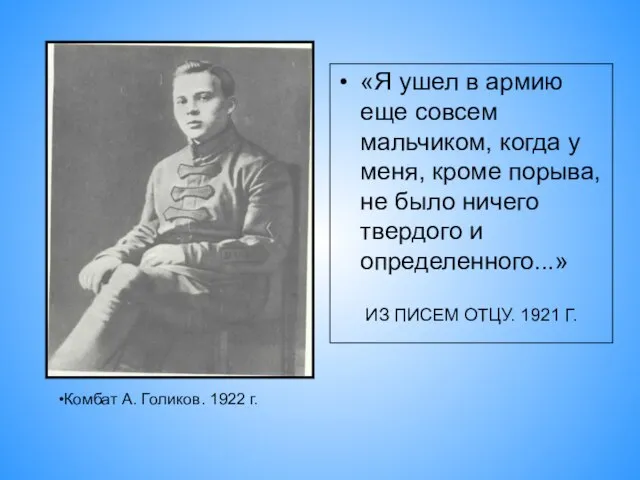 • «Я ушел в армию еще совсем мальчиком, когда у меня, кроме порыва, не было ничего твердого и определенного...»

ИЗ ПИСЕМ ОТЦУ. 1921 Г.

•Комбат А. Голиков. 1922 г.